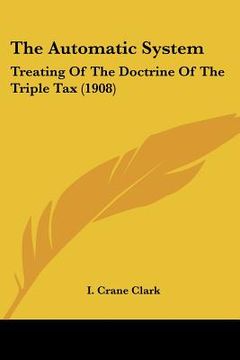 The Automatic System

Treating Of The Doctrine Of The Triple Tax (1908)

I. Crane Clark